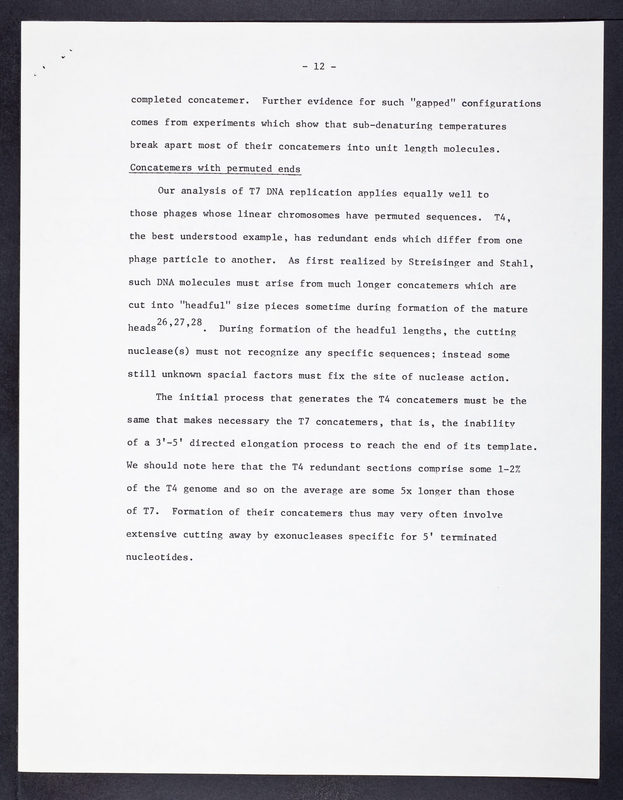 - 12 -

completed concatemer. Further evidence for such "gapped" configurations comes from experiments which show that sub-denaturing temperatures break apart most of their concatemers into unit length molecules.

Concatemers with permuted ends

Our analysis of T7 DNA replication applies equally well to those phages whose linear chromosomes have permuted sequences. T4, the best understood example, has redundant ends which differ from one phage particle to another. As first realized by Streisinger and Stahl, such DNA molecules must arise from much longer concatemers which are cut into "headful" size pieces sometime during formation of the mature heads$^{26,27,28}$. During formation of the headful lengths, the cutting nuclease(s) must not recognize any specific sequences; instead some still unknown spacial factors must fix the site of nuclease action.

The initial process that generates the T4 concatemers must be the same that makes necessary the T7 concatemers, that is, the inability of a 3'-5' directed elongation process to reach the end of its template. We should note here that the T4 redundant sections comprise some 1-2% of the T4 genome and so on the average are some 5x longer than those of T7. Formation of their concatemers thus may very often involve extensive cutting away by exonucleases specific for 5' terminated nucleotides.